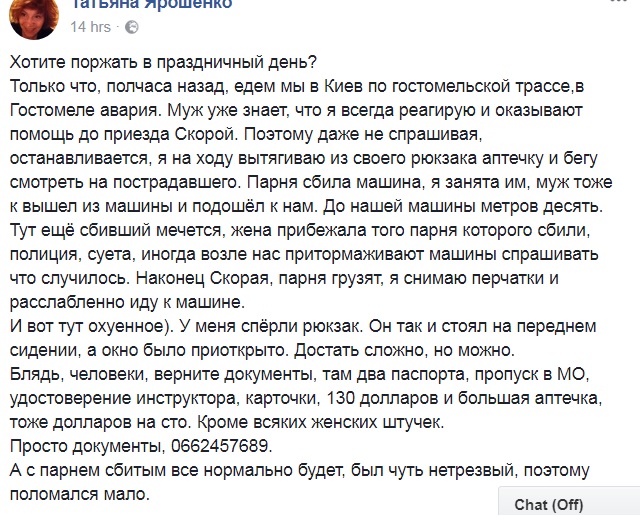 Татьяна Ярошенко
14 hrs ·

Хотите поржать в праздничный день?
Только что, полчаса назад, едем мы в Киев по гостомельской трассе,в Гостомеле авария. Муж уже знает, что я всегда реагирую и оказывают помощь до приезда Скорой. Поэтому даже не спрашивая, останавливается, я на ходу вытягиваю из своего рюкзака аптечку и бегу смотреть на пострадавшего. Парня сбила машина, я занята им, муж тоже к вышел из машины и подошёл к нам. До нашей машины метров десять. Тут ещё сбивший мечется, жена прибежала того парня которого сбили, полиция, суета, иногда возле нас притормаживают машины спрашивать что случилось. Наконец Скорая, парня грузят, я снимаю перчатки и расслабленно иду к машине.
И вот тут охуенное). У меня спёрли рюкзак. Он так и стоял на переднем сидении, а окно было приоткрыто. Достать сложно, но можно.
Блядь, человеки, верните документы, там два паспорта, пропуск в МО, удостоверение инструктора, карточки, 130 долларов и большая аптечка, тоже долларов на сто. Кроме всяких женских штучек.
Просто документы, 0662457689.
А с парнем сбитым все нормально будет, был чуть нетрезвый, поэтому поломался мало.

Chat (Off)